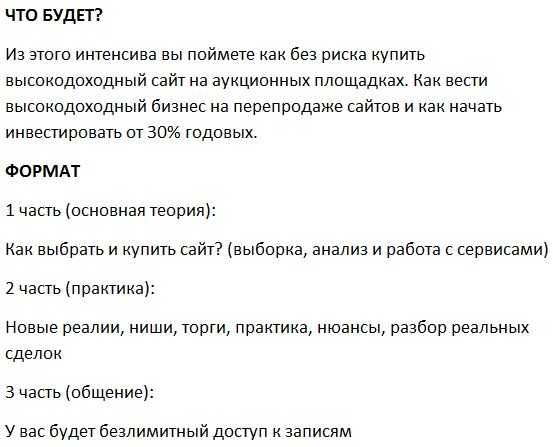 ЧТО БУДЕТ?

Из этого интенсива вы поймете как без риска купить высокодоходный сайт на аукционных площадках. Как вести высокодоходный бизнес на перепродаже сайтов и как начать инвестировать от 30% годовых.

ФОРМАТ

1 часть (основная теория):

Как выбрать и купить сайт? (выборка, анализ и работа с сервисами)

2 часть (практика):

Новые реалии, ниши, торги, практика, нюансы, разбор реальных сделок

3 часть (общение):

У вас будет безлимитный доступ к записям